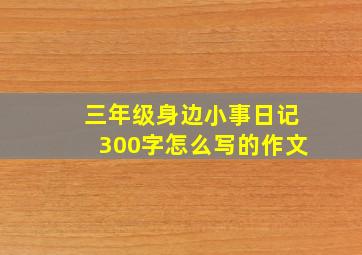 三年级身边小事日记
300字怎么写的作文